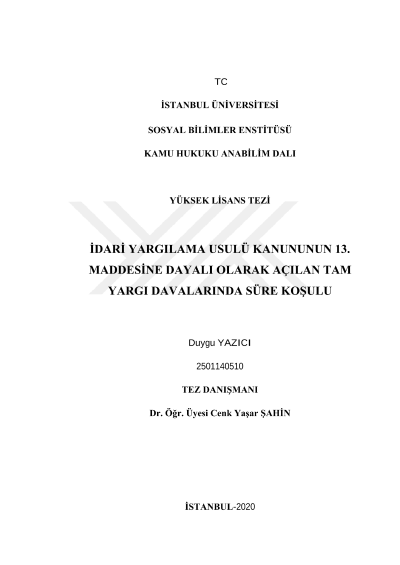 TC

İSTANBUL ÜNİVERSİTESİ

SOSYAL BİLİMLER ENSTİTÜSÜ

KAMU HUKUKU ANABİLİM DALI

YÜKSEK LİSANS TEZİ

İDARİ YARGILAMA USULÜ KANUNUNUN 13. MADDESİNE DAYALI OLARAK AÇILAN TAM YARGI DAVALARINDA SÜRE KOŞULU

Duygu YAZICI

2501140510

TEZ DANIŞMANI

Dr. Öğr. Üyesi Cenk Yaşar ŞAHİN

İSTANBUL-2020